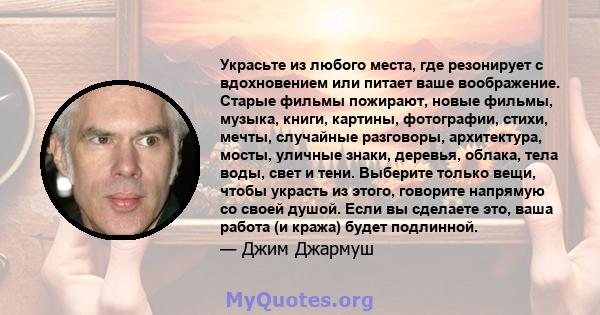 Украсьте из любого места, где резонирует с вдохновением или питает ваше воображение. Старые фильмы пожирают, новые фильмы, музыка, книги, картины, фотографии, стихи, мечты, случайные разговоры, архитектура, мосты, уличные знаки, деревья, облака, тела воды, свет и тени. Выберите только вещи, чтобы украсть из этого, говорите напрямую со своей душой. Если вы сделаете это, ваша работа (и кража) будет подлинной.

— Джим Джармуш

MyQuotes.org